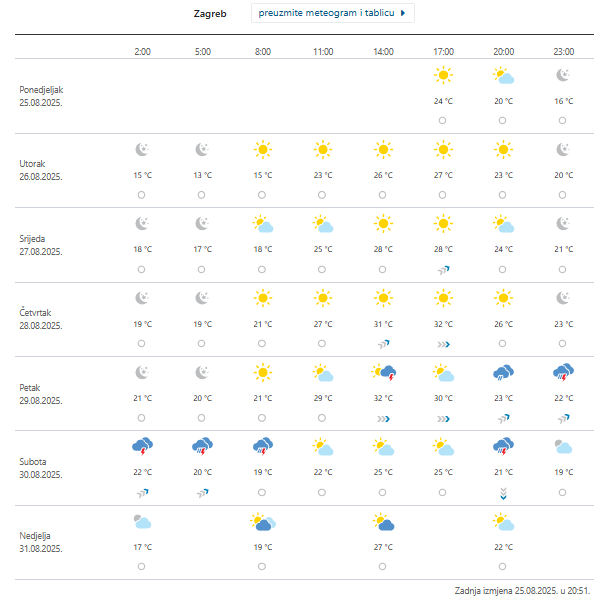 Zagreb preuzmite meteogram i tablicu

| | 2:00 | 5:00 | 8:00 | 11:00 | 14:00 | 17:00 | 20:00 | 23:00 |
|---|---|---|---|---|---|---|---|---|
| Ponedjeljak 25.08.2025. | | | | | | 24 °C | 20 °C | 16 °C |
| Utorak 26.08.2025. | 15 °C | 13 °C | 15 °C | 23 °C | 26 °C | 27 °C | 23 °C | 20 °C |
| Srijeda 27.08.2025. | 18 °C | 17 °C | 18 °C | 25 °C | 28 °C | 28 °C | 24 °C | 21 °C |
| Četvrtak 28.08.2025. | 19 °C | 19 °C | 21 °C | 27 °C | 31 °C | 32 °C | 26 °C | 23 °C |
| Petak 29.08.2025. | 21 °C | 20 °C | 21 °C | 29 °C | 32 °C | 30 °C | 23 °C | 22 °C |
| Subota 30.08.2025. | 22 °C | 20 °C | 19 °C | 22 °C | 25 °C | 25 °C | 21 °C | 19 °C |
| Nedjelja 31.08.2025. | 17 °C | | 19 °C | | 27 °C | | 22 °C | |

Zadnja izmjena 25.08.2025. u 20:51.